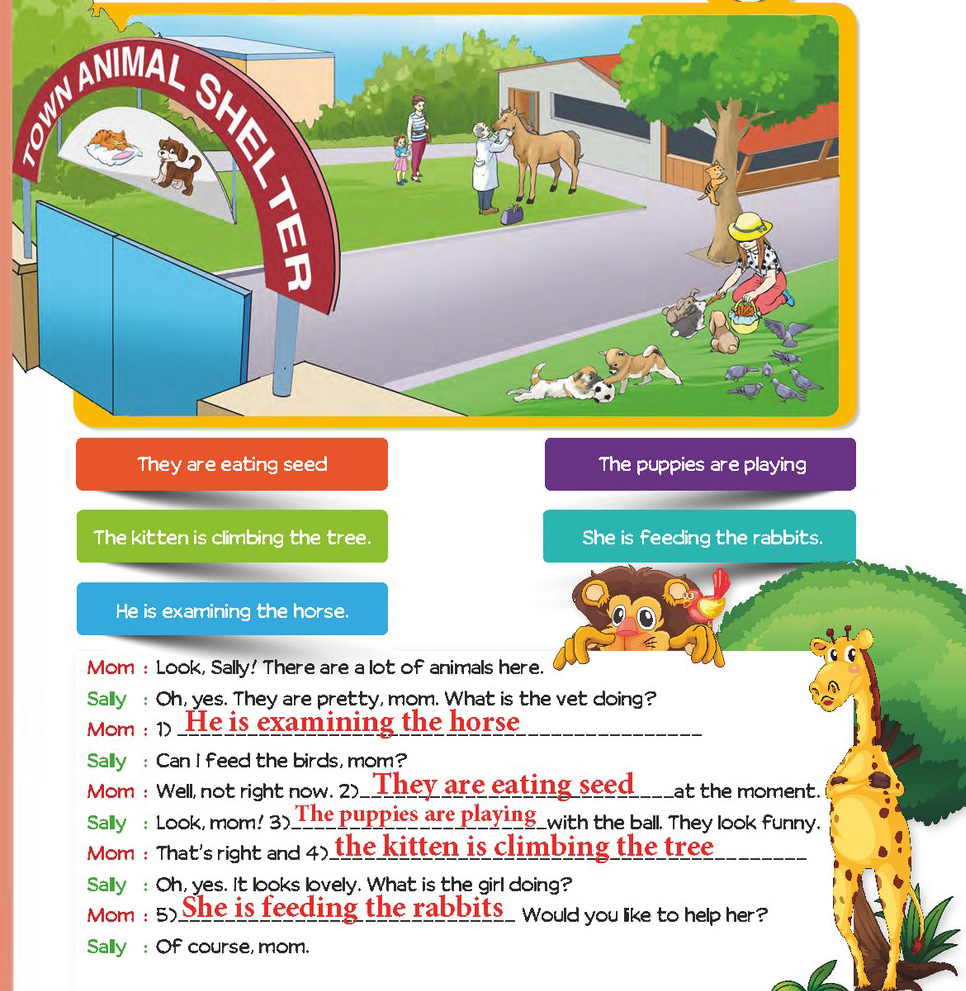 TOWN ANIMAL SHELTER

They are eating seed

The puppies are playing

The kitten is climbing the tree.

She is feeding the rabbits.

He is examining the horse.

Mom : Look, Sally! There are a lot of animals here.
Sally : Oh, yes. They are pretty, mom. What is the vet doing?
Mom : 1) He is examining the horse
Sally : Can I feed the birds, mom?
Mom : Well, not right now. 2) They are eating seed at the moment.
Sally : Look, mom! 3) The puppies are playing with the ball. They look funny.
Mom : That's right and 4) the kitten is climbing the tree
Sally : Oh, yes. It looks lovely. What is the girl doing?
Mom : 5) She is feeding the rabbits Would you like to help her?
Sally : Of course, mom.